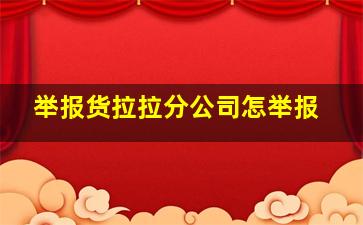 举报货拉拉分公司怎举报